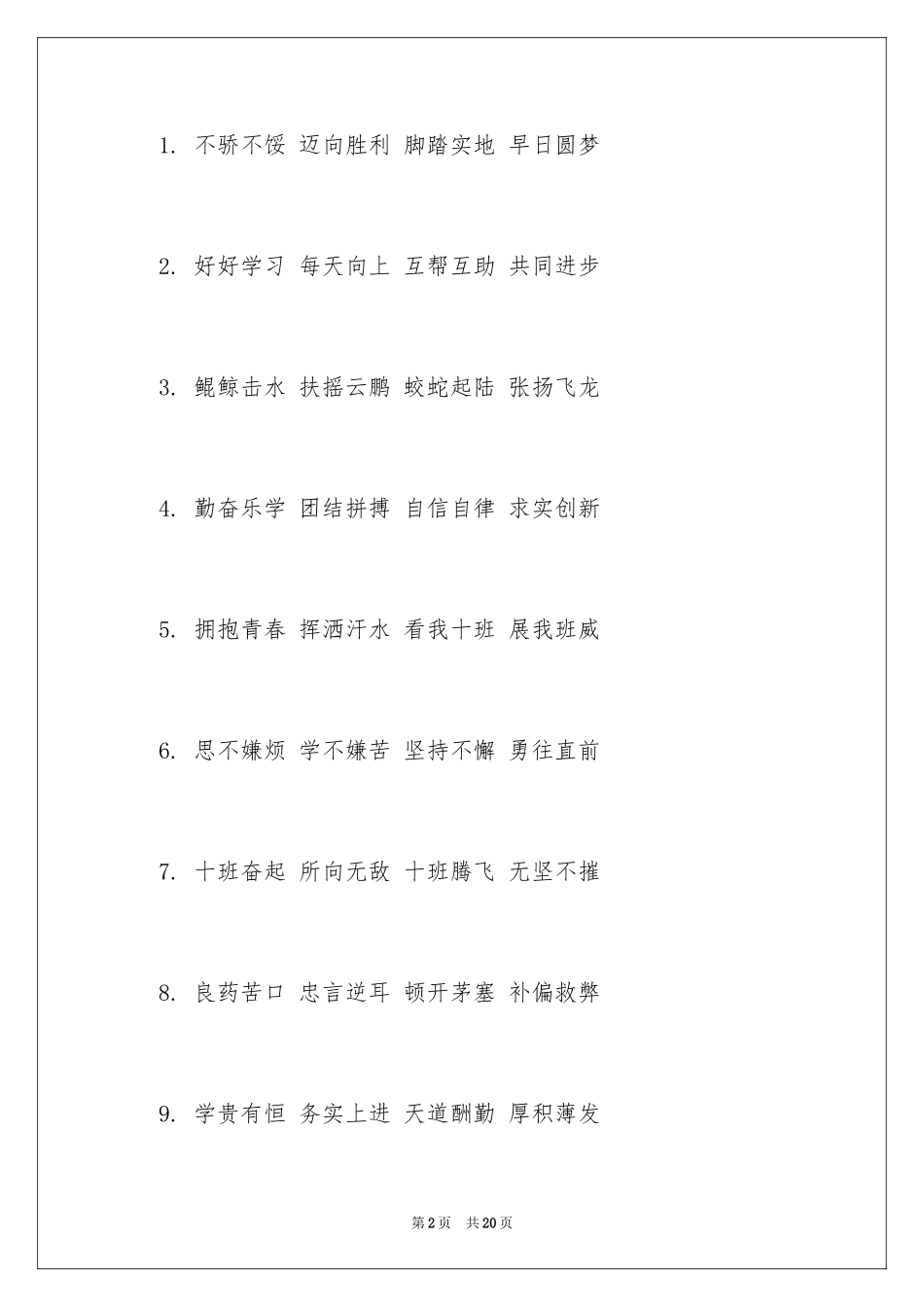 1.不骄不馁 迈向胜利 脚踏实地 早日圆梦

2.好好学习 每天向上 互帮互助 共同进步

3.鲲鲸击水 扶摇云鹏 蛟蛇起陆 张扬飞龙

4.勤奋乐学 团结拼搏 自信自律 求实创新

5.拥抱青春 挥洒汗水 看我十班 展我班威

6.思不嫌烦 学不嫌苦 坚持不懈 勇往直前

7.十班奋起 所向无敌 十班腾飞 无坚不摧

8.良药苦口 忠言逆耳 顿开茅塞 补偏救弊

9.学贵有恒 务实上进 天道酬勤 厚积薄发

第2页 共20页